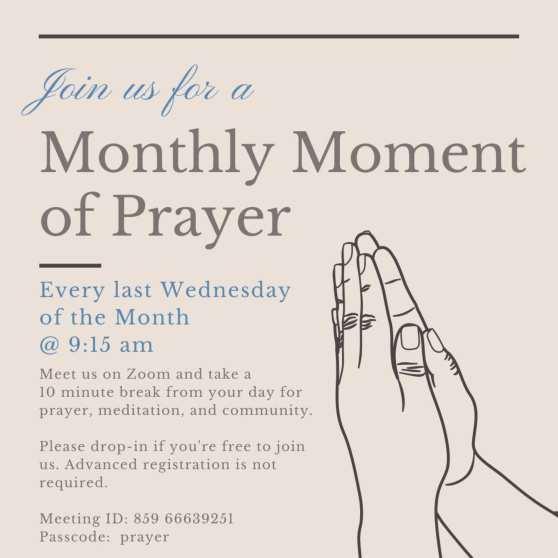 Join us for a

Monthly Moment of Prayer

Every last Wednesday of the Month @ 9:15 am

Meet us on Zoom and take a 10 minute break from your day for prayer, meditation, and community.

Please drop-in if you're free to join us. Advanced registration is not required.

Meeting ID: 859 66639251
Passcode: prayer